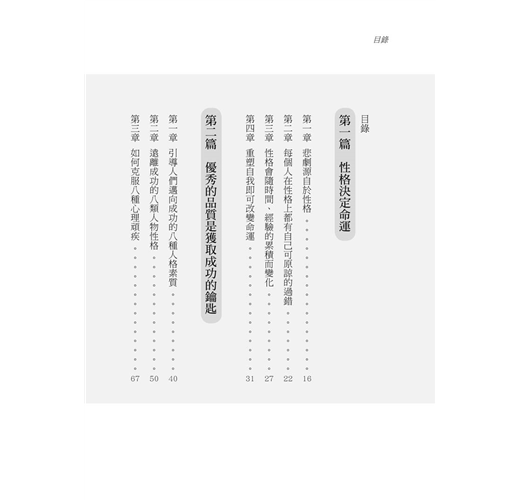 目錄

目錄

第一篇 性格決定命運

第一章 悲劇源自於性格 16

第二章 每個人在性格上都有自己可原諒的過錯 22

第三章 性格會隨時間、經驗的累積而變化 27

第四章 重塑自我即可改變命運 31

第二篇 優秀的品質是獲取成功的鑰匙

第一章 引導人們邁向成功的八種人格素質 40

第二章 遠離成功的八類人物性格 50

第三章 如何克服八種心理頑疾 67